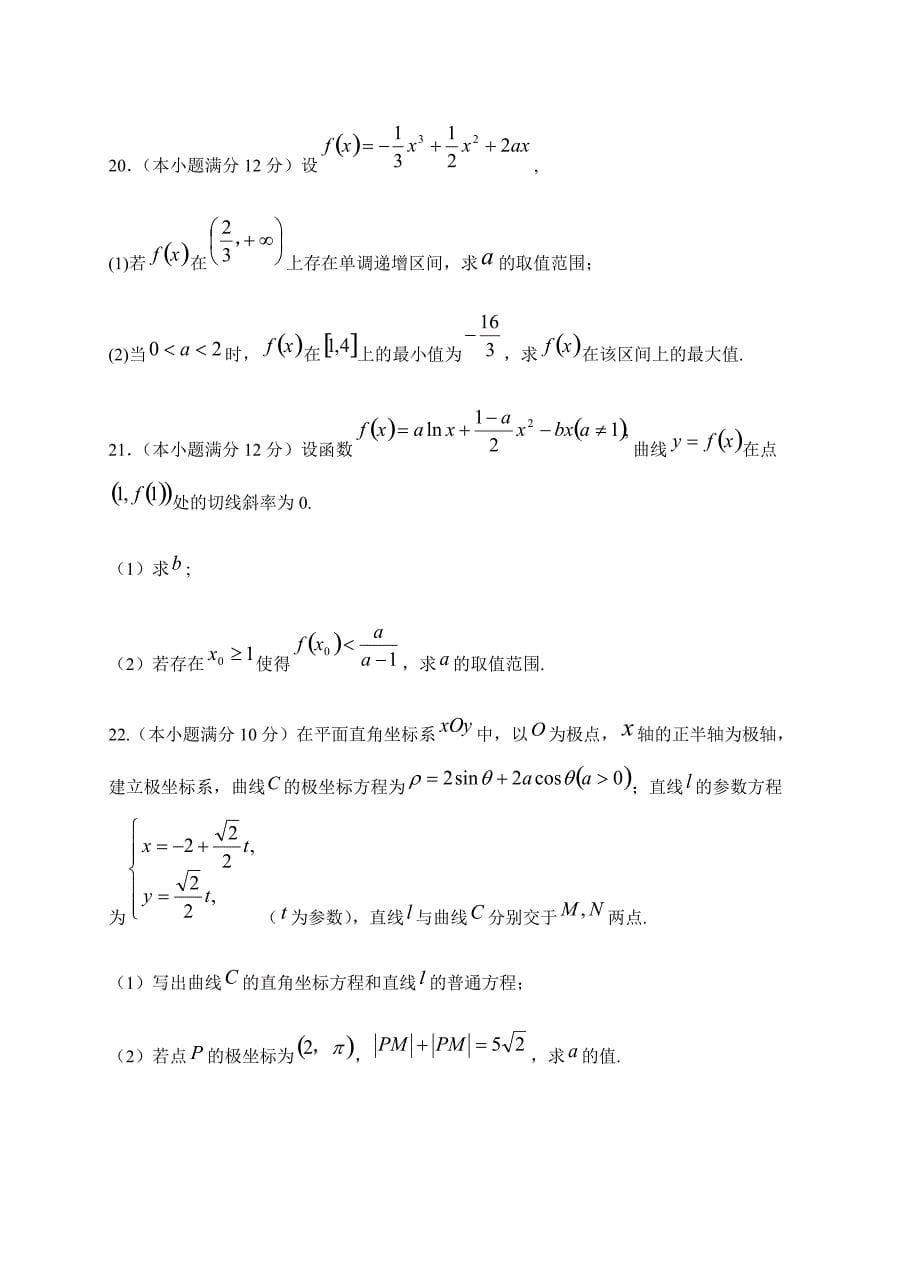 20.（本小题满分 12 分）设 $f(x)=-\frac{1}{3}x^3+\frac{1}{2}x^2+2ax$，

(1)若 $f(x)$ 在 $\left(\frac{2}{3},+\infty\right)$ 上存在单调递增区间，求 $a$ 的取值范围；

(2)当 $0<a<2$ 时，$f(x)$ 在 $[1,4]$ 上的最小值为 $-\frac{16}{3}$，求 $f(x)$ 在该区间上的最大值.

21.（本小题满分 12 分）设函数 $f(x)=a\ln x+\frac{1-a}{2}x^2-bx(a\neq 1)$，曲线 $y=f(x)$ 在点 $(1,f(1))$ 处的切线斜率为 0.

（1）求 $b$；

（2）若存在 $x_0\geq 1$ 使得 $f(x_0)<\frac{a}{a-1}$，求 $a$ 的取值范围.

22.（本小题满分 10 分）在平面直角坐标系 $xOy$ 中，以 $O$ 为极点，$x$ 轴的正半轴为极轴，建立极坐标系，曲线 $C$ 的极坐标方程为 $\rho=2\sin\theta+2a\cos\theta(a>0)$；直线 $l$ 的参数方程为 $\begin{cases}x=-2+\frac{\sqrt{2}}{2}t,\\ y=\frac{\sqrt{2}}{2}t,\end{cases}$（$t$ 为参数），直线 $l$ 与曲线 $C$ 分别交于 $M,N$ 两点.

（1）写出曲线 $C$ 的直角坐标方程和直线 $l$ 的普通方程；

（2）若点 $P$ 的极坐标为 $(2,\ \pi)$，$|PM|+|PM|=5\sqrt{2}$，求 $a$ 的值.